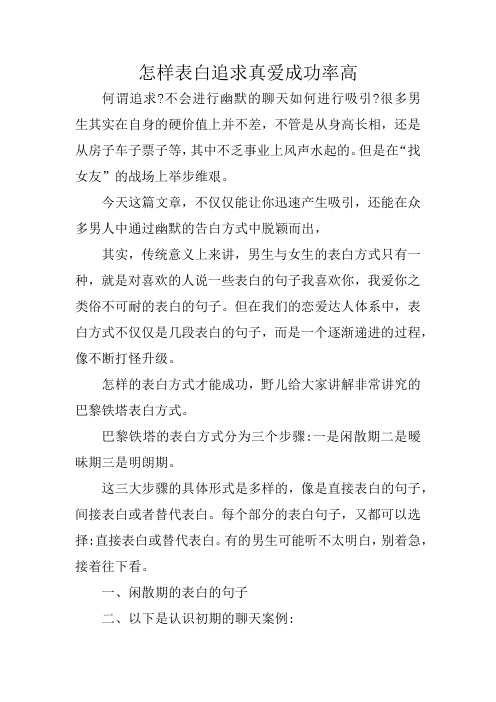 怎样表白追求真爱成功率高

何谓追求?不会进行幽默的聊天如何进行吸引?很多男生其实在自身的硬价值上并不差，不管是从身高长相，还是从房子车子票子等，其中不乏事业上风声水起的。但是在“找女友”的战场上举步维艰。

今天这篇文章，不仅仅能让你迅速产生吸引，还能在众多男人中通过幽默的告白方式中脱颖而出，

其实，传统意义上来讲，男生与女生的表白方式只有一种，就是对喜欢的人说一些表白的句子我喜欢你，我爱你之类俗不可耐的表白的句子。但在我们的恋爱达人体系中，表白方式不仅仅是几段表白的句子，而是一个逐渐递进的过程，像不断打怪升级。

怎样的表白方式才能成功，野儿给大家讲解非常讲究的巴黎铁塔表白方式。

巴黎铁塔的表白方式分为三个步骤:一是闲散期二是暧昧期三是明朗期。

这三大步骤的具体形式是多样的，像是直接表白的句子，间接表白或者替代表白。每个部分的表白句子，又都可以选择:直接表白或替代表白。有的男生可能听不太明白，别着急，接着往下看。

一、闲散期的表白的句子

二、以下是认识初期的聊天案例: